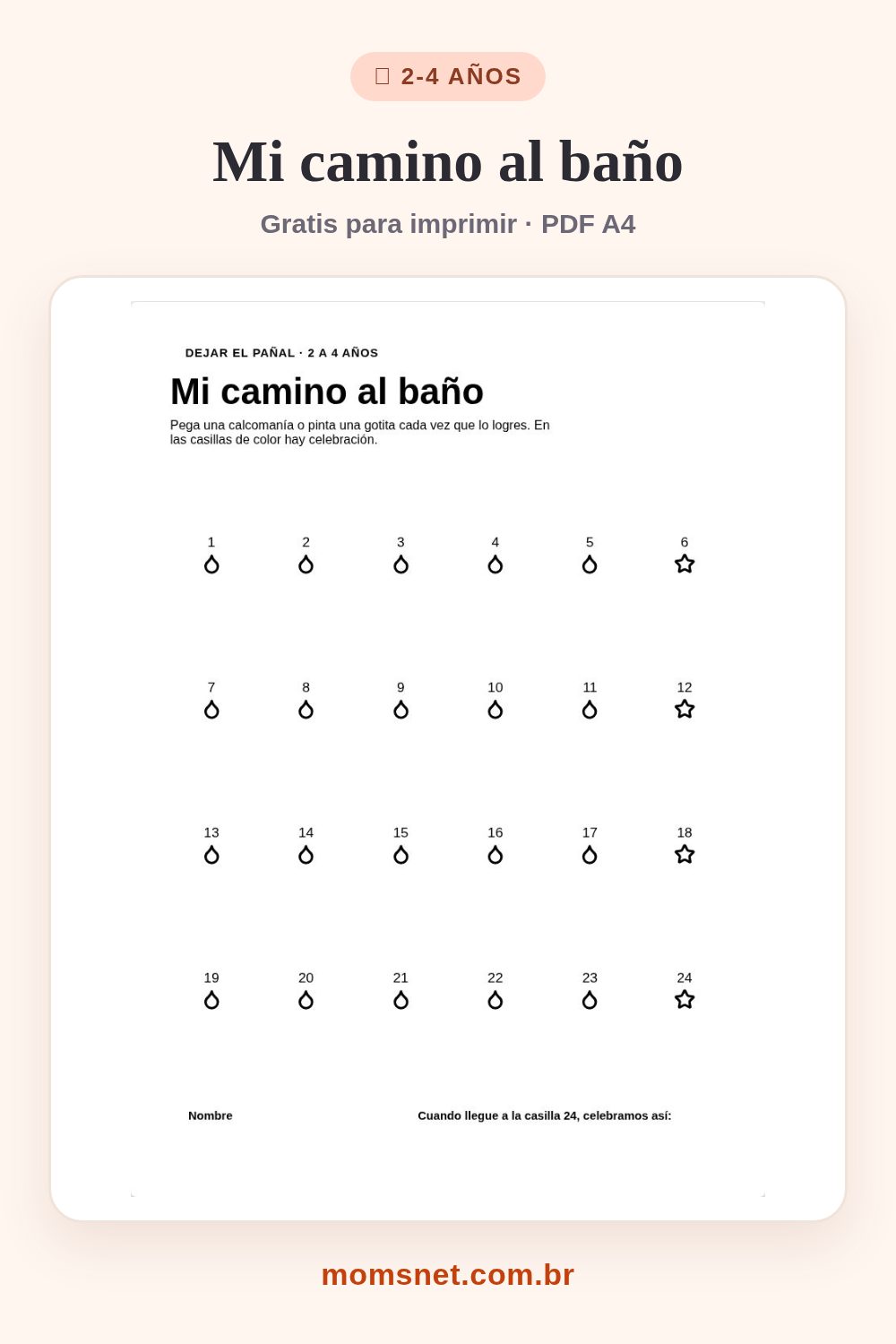 2-4 AÑOS

Mi camino al baño

Gratis para imprimir · PDF A4

DEJAR EL PAÑAL · 2 A 4 AÑOS

Mi camino al baño

Pega una calcomanía o pinta una gotita cada vez que lo logres. En las casillas de color hay celebración.

1 2 3 4 5 6

7 8 9 10 11 12

13 14 15 16 17 18

19 20 21 22 23 24

Nombre

Cuando llegue a la casilla 24, celebramos así:

momsnet.com.br